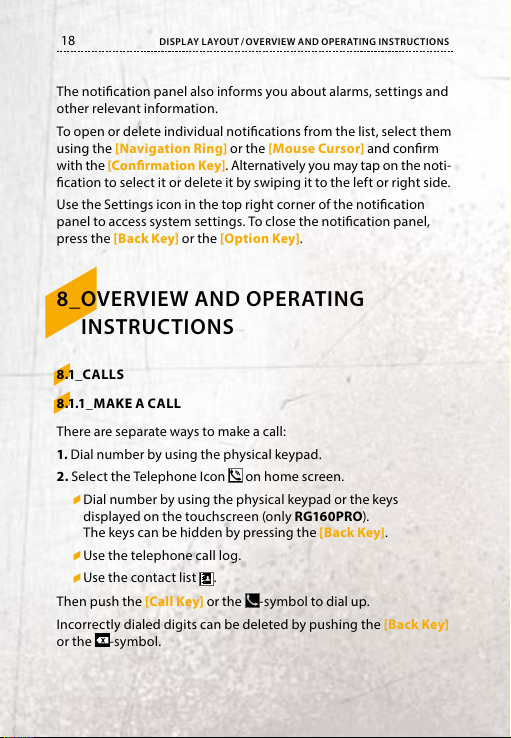 18 DISPLAY LAYOUT / OVERVIEW AND OPERATING INSTRUCTIONS

The notification panel also informs you about alarms, settings and other relevant information.

To open or delete individual notifications from the list, select them using the [Navigation Ring] or the [Mouse Cursor] and confirm with the [Confirmation Key]. Alternatively you may tap on the notification to select it or delete it by swiping it to the left or right side.

Use the Settings icon in the top right corner of the notification panel to access system settings. To close the notification panel, press the [Back Key] or the [Option Key].

8_OVERVIEW AND OPERATING INSTRUCTIONS

8.1_CALLS

8.1.1_MAKE A CALL

There are separate ways to make a call:

1. Dial number by using the physical keypad.

2. Select the Telephone Icon on home screen.

Dial number by using the physical keypad or the keys displayed on the touchscreen (only RG160PRO). The keys can be hidden by pressing the [Back Key].

Use the telephone call log.

Use the contact list .

Then push the [Call Key] or the -symbol to dial up.

Incorrectly dialed digits can be deleted by pushing the [Back Key] or the -symbol.